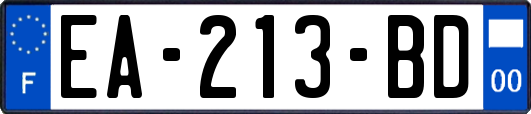 F

EA-213-BD

00